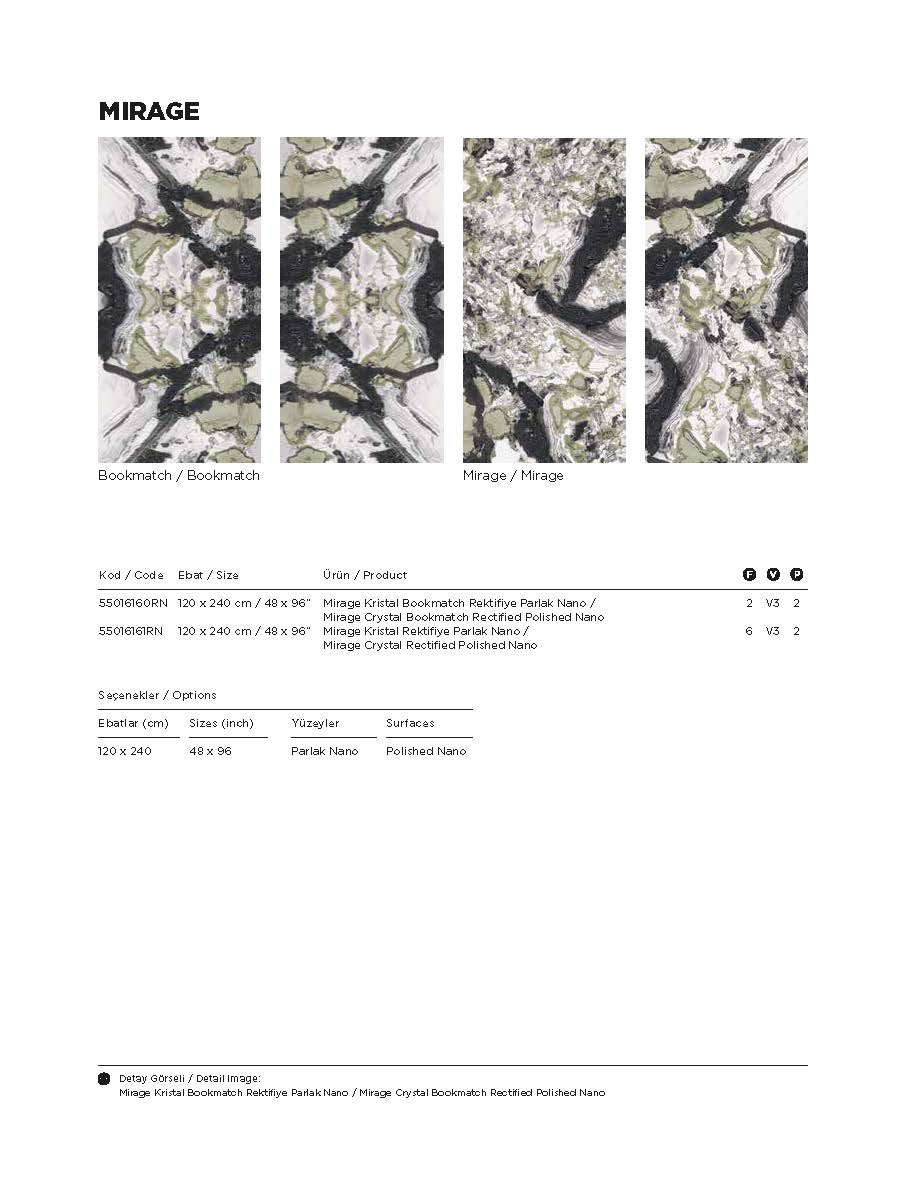 MIRAGE

Bookmatch / Bookmatch

Mirage / Mirage

| Kod / Code | Ebat / Size | Ürün / Product | F | V | P |
|---|---|---|---|---|---|
| 55016160RN | 120 x 240 cm / 48 x 96" | Mirage Kristal Bookmatch Rektifiye Parlak Nano / Mirage Crystal Bookmatch Rectified Polished Nano | 2 | V3 | 2 |
| 55016161RN | 120 x 240 cm / 48 x 96" | Mirage Kristal Rektifiye Parlak Nano / Mirage Crystal Rectified Polished Nano | 6 | V3 | 2 |

Seçenekler / Options

| Ebatlar (cm) | Sizes (inch) | Yüzeyler | Surfaces |
|---|---|---|---|
| 120 x 240 | 48 x 96 | Parlak Nano | Polished Nano |

Detay Görseli / Detail Image:
Mirage Kristal Bookmatch Rektifiye Parlak Nano / Mirage Crystal Bookmatch Rectified Polished Nano